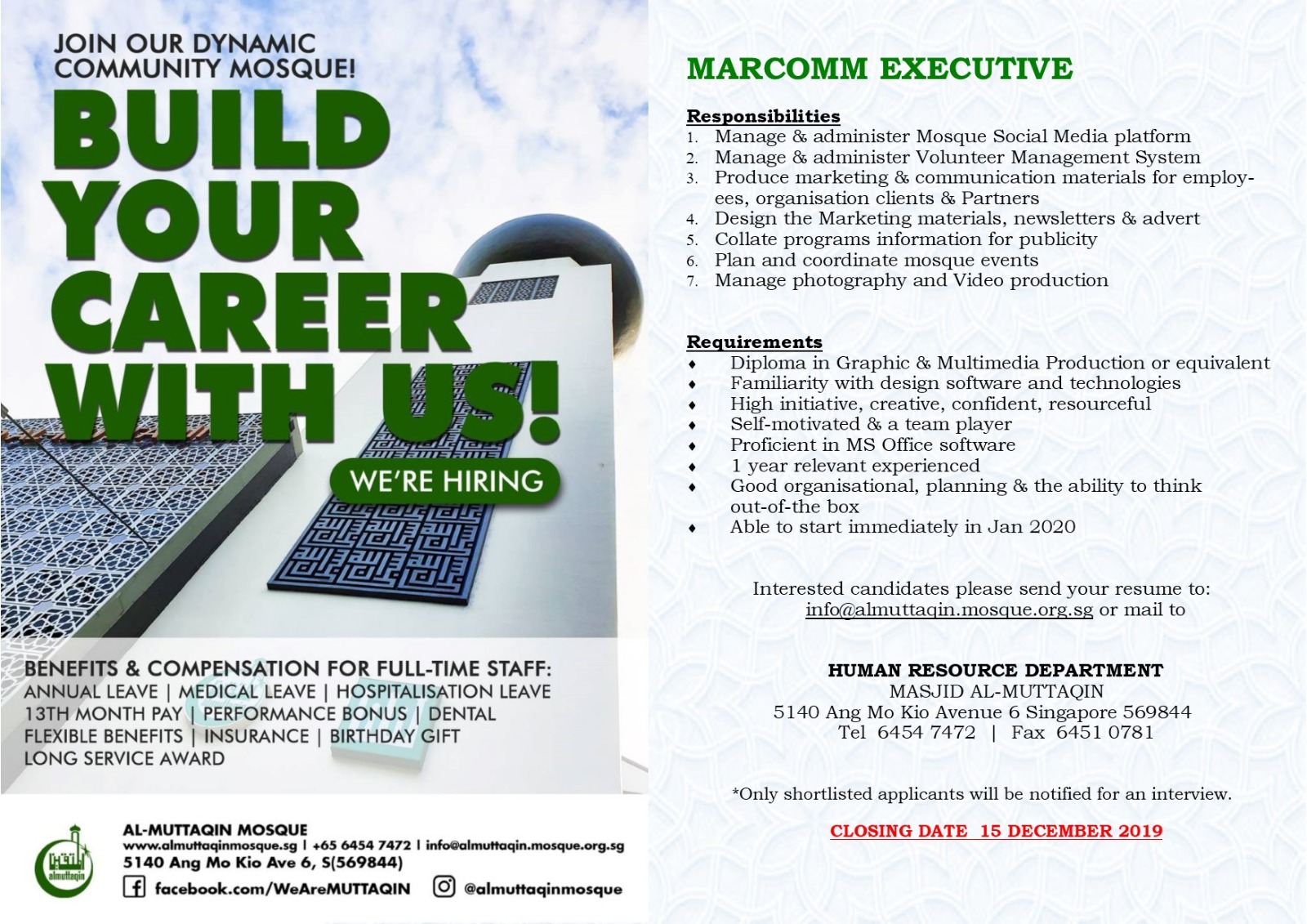 JOIN OUR DYNAMIC COMMUNITY MOSQUE!

BUILD YOUR CAREER WITH US!

WE'RE HIRING

BENEFITS & COMPENSATION FOR FULL-TIME STAFF:
ANNUAL LEAVE | MEDICAL LEAVE | HOSPITALISATION LEAVE
13TH MONTH PAY | PERFORMANCE BONUS | DENTAL
FLEXIBLE BENEFITS | INSURANCE | BIRTHDAY GIFT
LONG SERVICE AWARD

almuttaqin

AL-MUTTAQIN MOSQUE
www.almuttaqinmosque.sg | +65 6454 7472 | info@almuttaqin.mosque.org.sg
5140 Ang Mo Kio Ave 6, S(569844)
facebook.com/WeAreMUTTAQIN @almuttaqinmosque

MARCOMM EXECUTIVE

Responsibilities
1. Manage & administer Mosque Social Media platform
2. Manage & administer Volunteer Management System
3. Produce marketing & communication materials for employees, organisation clients & Partners
4. Design the Marketing materials, newsletters & advert
5. Collate programs information for publicity
6. Plan and coordinate mosque events
7. Manage photography and Video production

Requirements
♦ Diploma in Graphic & Multimedia Production or equivalent
♦ Familiarity with design software and technologies
♦ High initiative, creative, confident, resourceful
♦ Self-motivated & a team player
♦ Proficient in MS Office software
♦ 1 year relevant experienced
♦ Good organisational, planning & the ability to think out-of-the box
♦ Able to start immediately in Jan 2020

Interested candidates please send your resume to:
info@almuttaqin.mosque.org.sg or mail to

HUMAN RESOURCE DEPARTMENT
MASJID AL-MUTTAQIN
5140 Ang Mo Kio Avenue 6 Singapore 569844
Tel 6454 7472 | Fax 6451 0781

*Only shortlisted applicants will be notified for an interview.

CLOSING DATE 15 DECEMBER 2019